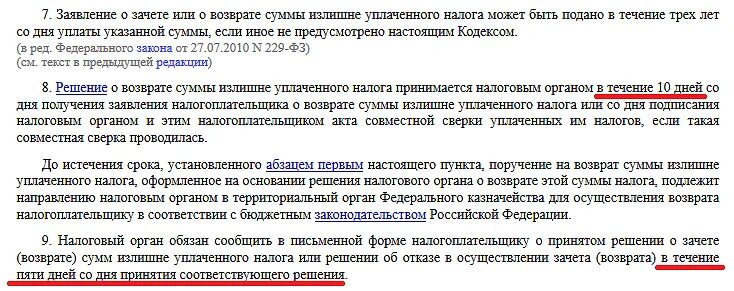 7. Заявление о зачете или о возврате суммы излишне уплаченного налога может быть подано в течение трех лет со дня уплаты указанной суммы, если иное не предусмотрено настоящим Кодексом.
(в ред. Федерального закона от 27.07.2010 N 229-ФЗ)
(см. текст в предыдущей редакции)

8. Решение о возврате суммы излишне уплаченного налога принимается налоговым органом в течение 10 дней со дня получения заявления налогоплательщика о возврате суммы излишне уплаченного налога или со дня подписания налоговым органом и этим налогоплательщиком акта совместной сверки уплаченных им налогов, если такая совместная сверка проводилась.

До истечения срока, установленного абзацем первым настоящего пункта, поручение на возврат суммы излишне уплаченного налога, оформленное на основании решения налогового органа о возврате этой суммы налога, подлежит направлению налоговым органом в территориальный орган Федерального казначейства для осуществления возврата налогоплательщику в соответствии с бюджетным законодательством Российской Федерации.

9. Налоговый орган обязан сообщить в письменной форме налогоплательщику о принятом решении о зачете (возврате) сумм излишне уплаченного налога или решении об отказе в осуществлении зачета (возврата) в течение пяти дней со дня принятия соответствующего решения.